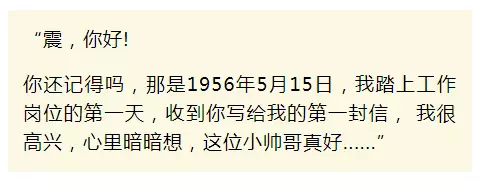 “震，你好!

你还记得吗，那是1956年5月15日，我踏上工作岗位的第一天，收到你写给我的第一封信， 我很高兴，心里暗暗想，这位小帅哥真好......”